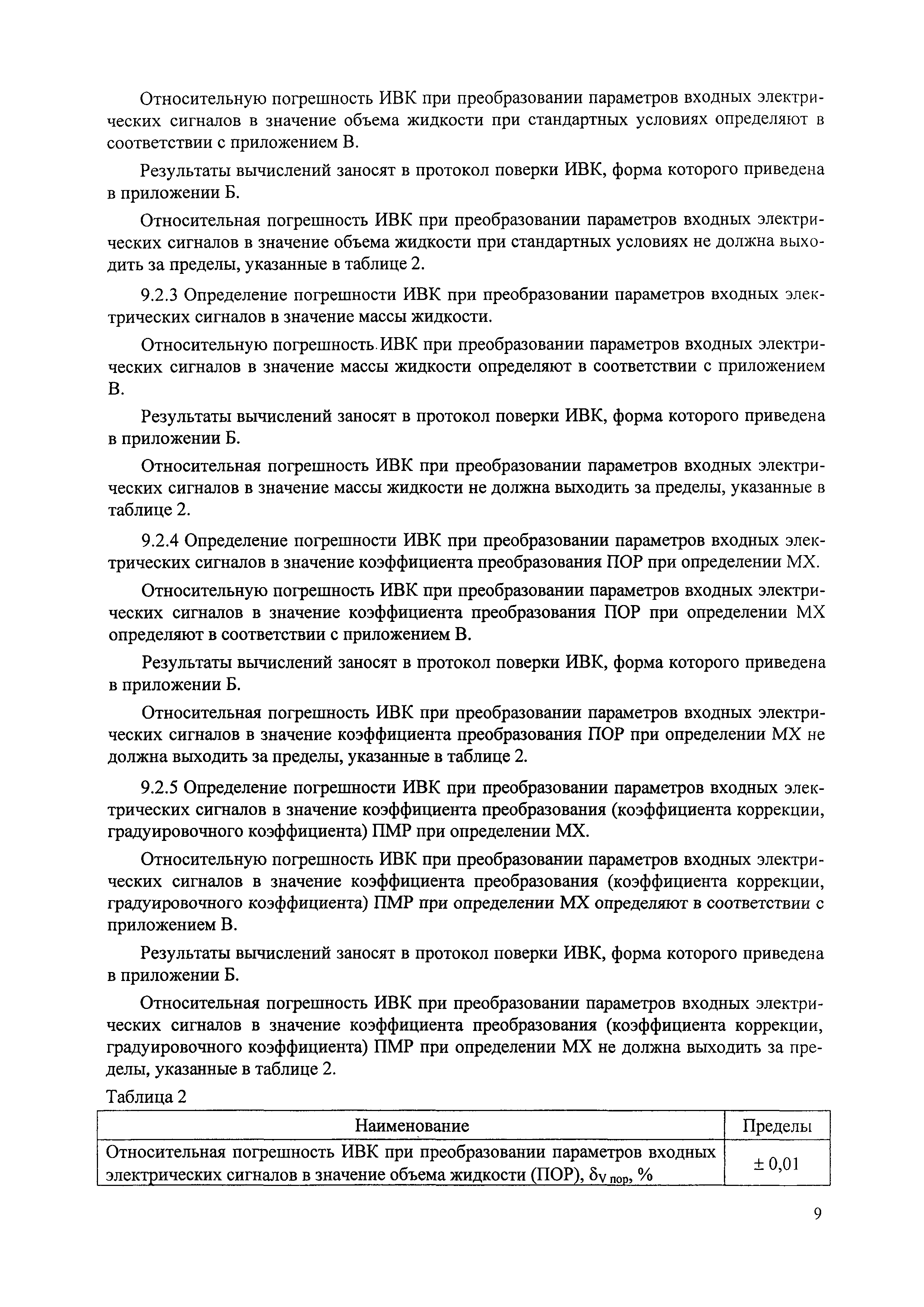 Относительную погрешность ИВК при преобразовании параметров входных электрических сигналов в значение объема жидкости при стандартных условиях определяют в соответствии с приложением В.

Результаты вычислений заносят в протокол поверки ИВК, форма которого приведена в приложении Б.

Относительная погрешность ИВК при преобразовании параметров входных электрических сигналов в значение объема жидкости при стандартных условиях не должна выходить за пределы, указанные в таблице 2.

9.2.3 Определение погрешности ИВК при преобразовании параметров входных электрических сигналов в значение массы жидкости.

Относительную погрешность ИВК при преобразовании параметров входных электрических сигналов в значение массы жидкости определяют в соответствии с приложением В.

Результаты вычислений заносят в протокол поверки ИВК, форма которого приведена в приложении Б.

Относительная погрешность ИВК при преобразовании параметров входных электрических сигналов в значение массы жидкости не должна выходить за пределы, указанные в таблице 2.

9.2.4 Определение погрешности ИВК при преобразовании параметров входных электрических сигналов в значение коэффициента преобразования ПОР при определении МХ.

Относительную погрешность ИВК при преобразовании параметров входных электрических сигналов в значение коэффициента преобразования ПОР при определении МХ определяют в соответствии с приложением В.

Результаты вычислений заносят в протокол поверки ИВК, форма которого приведена в приложении Б.

Относительная погрешность ИВК при преобразовании параметров входных электрических сигналов в значение коэффициента преобразования ПОР при определении МХ не должна выходить за пределы, указанные в таблице 2.

9.2.5 Определение погрешности ИВК при преобразовании параметров входных электрических сигналов в значение коэффициента преобразования (коэффициента коррекции, градуировочного коэффициента) ПМР при определении МХ.

Относительную погрешность ИВК при преобразовании параметров входных электрических сигналов в значение коэффициента преобразования (коэффициента коррекции, градуировочного коэффициента) ПМР при определении МХ определяют в соответствии с приложением В.

Результаты вычислений заносят в протокол поверки ИВК, форма которого приведена в приложении Б.

Относительная погрешность ИВК при преобразовании параметров входных электрических сигналов в значение коэффициента преобразования (коэффициента коррекции, градуировочного коэффициента) ПМР при определении МХ не должна выходить за пределы, указанные в таблице 2.

Таблица 2

| Наименование | Пределы |
|---|---|
| Относительная погрешность ИВК при преобразовании параметров входных электрических сигналов в значение объема жидкости (ПОР), $\delta_{V\,пор}$, % | ± 0,01 |

9